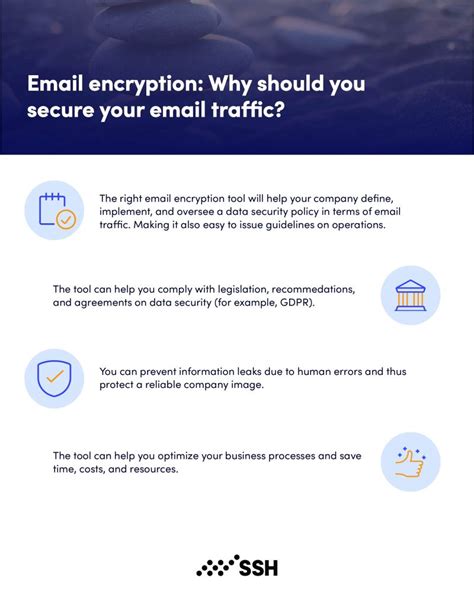 Email encryption: Why should you secure your email traffic?

The right email encryption tool will help your company define, implement, and oversee a data security policy in terms of email traffic. Making it also easy to issue guidelines on operations.

The tool can help you comply with legislation, recommedations, and agreements on data security (for example, GDPR).

You can prevent information leaks due to human errors and thus protect a reliable company image.

The tool can help you optimize your business processes and save time, costs, and resources.

SSH